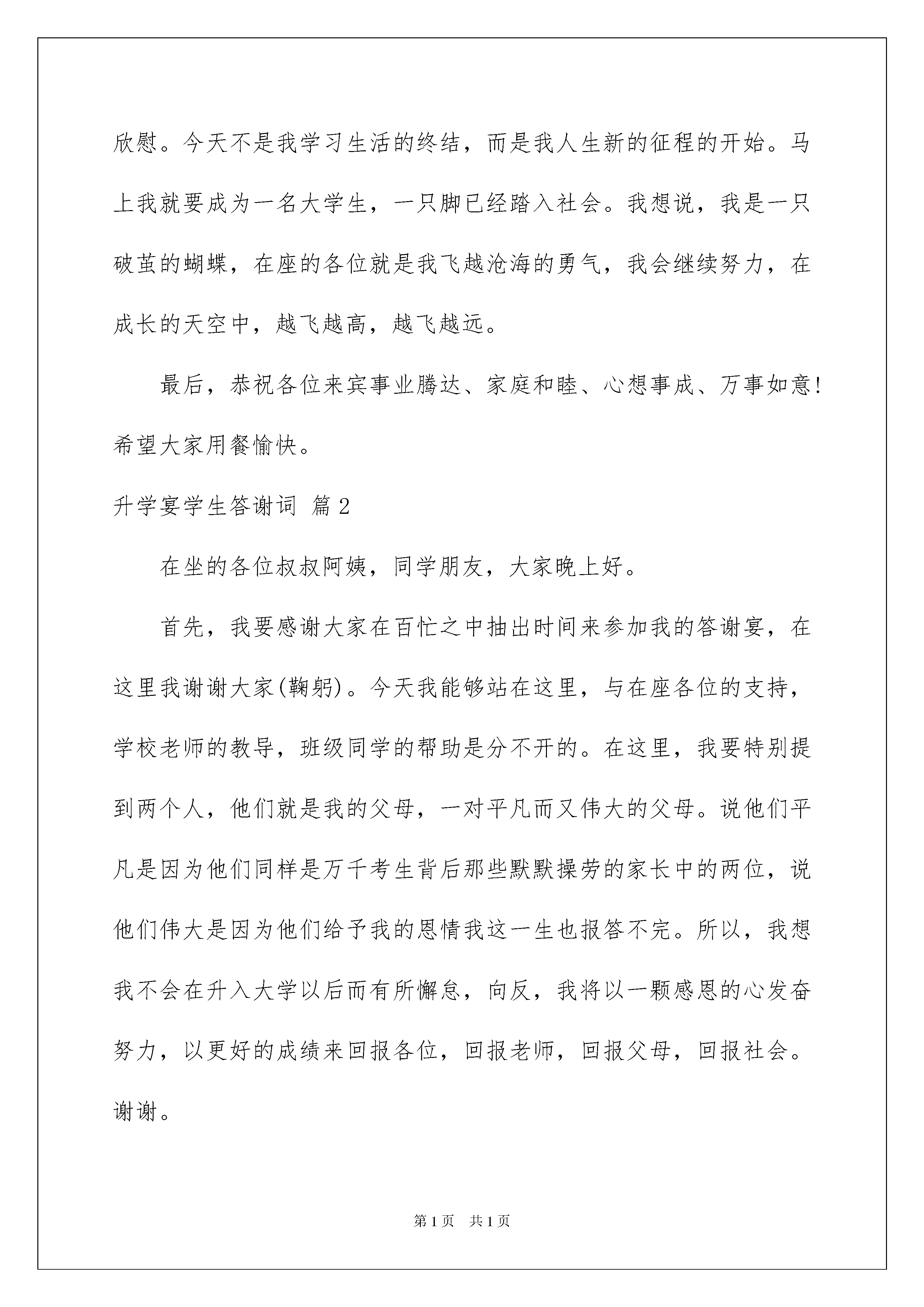 欣慰。今天不是我学习生活的终结，而是我人生新的征程的开始。马上我就要成为一名大学生，一只脚已经踏入社会。我想说，我是一只破茧的蝴蝶，在座的各位就是我飞越沧海的勇气，我会继续努力，在成长的天空中，越飞越高，越飞越远。

最后，恭祝各位来宾事业腾达、家庭和睦、心想事成、万事如意！希望大家用餐愉快。

升学宴学生答谢词 篇2

在坐的各位叔叔阿姨，同学朋友，大家晚上好。

首先，我要感谢大家在百忙之中抽出时间来参加我的答谢宴，在这里我谢谢大家(鞠躬)。今天我能够站在这里，与在座各位的支持，学校老师的教导，班级同学的帮助是分不开的。在这里，我要特别提到两个人，他们就是我的父母，一对平凡而又伟大的父母。说他们平凡是因为他们同样是万千考生背后那些默默操劳的家长中的两位，说他们伟大是因为他们给予我的恩情我这一生也报答不完。所以，我想我不会在升入大学以后而有所懈怠，向反，我将以一颗感恩的心发奋努力，以更好的成绩来回报各位，回报老师，回报父母，回报社会。谢谢。

第1页 共1页